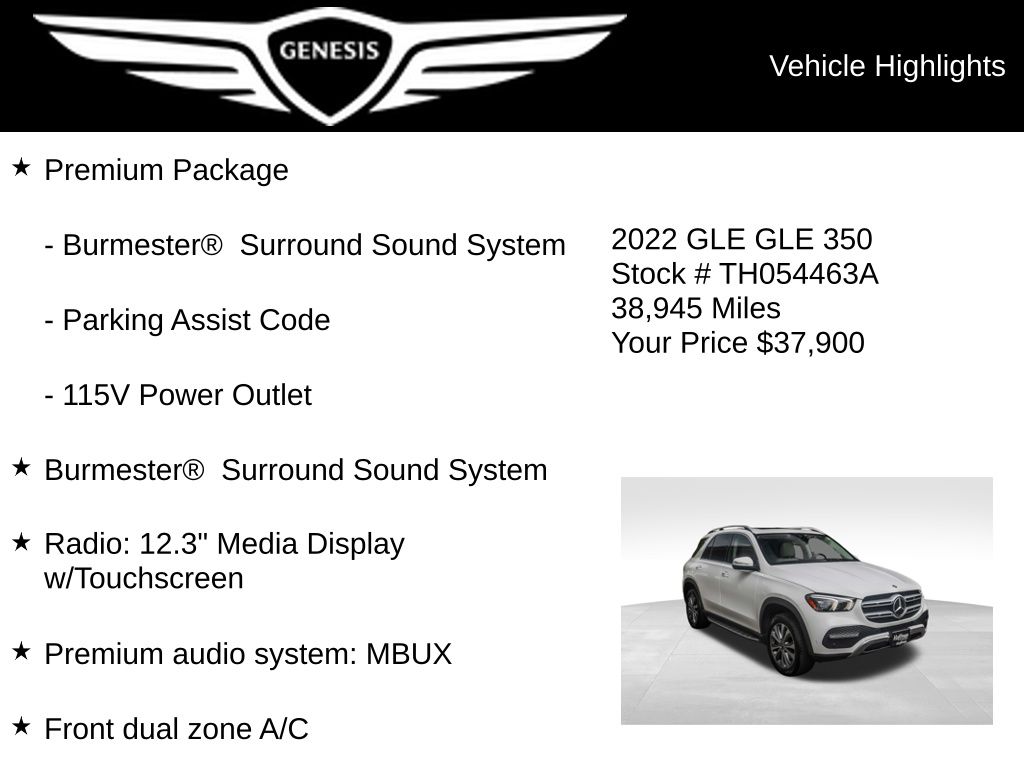 GENESIS

Vehicle Highlights

★ Premium Package

- Burmester® Surround Sound System

- Parking Assist Code

- 115V Power Outlet

★ Burmester® Surround Sound System

★ Radio: 12.3" Media Display w/Touchscreen

★ Premium audio system: MBUX

★ Front dual zone A/C

2022 GLE GLE 350
Stock # TH054463A
38,945 Miles
Your Price $37,900